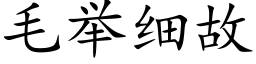 毛举细故